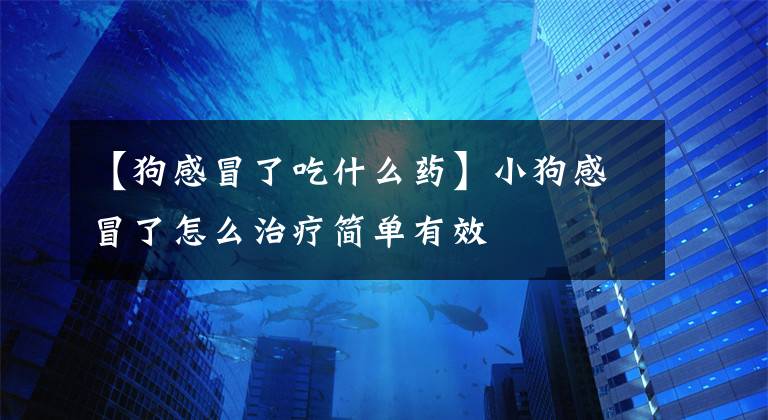 【狗感冒了吃什么药】小狗感冒了怎么治疗简单有效